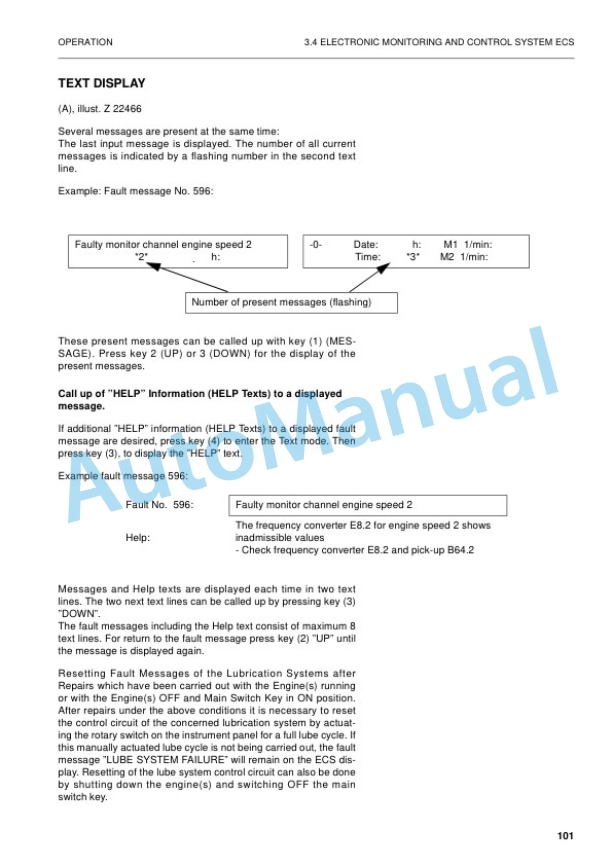 OPERATION

3.4 ELECTRONIC MONITORING AND CONTROL SYSTEM ECS

TEXT DISPLAY

(A), illust. Z 22466

Several messages are present at the same time:
The last input message is displayed. The number of all current messages is indicated by a flashing number in the second text line.

Example: Fault message No. 596:

Faulty monitor channel engine speed 2
*2* . h:

-0- Date: h: M1 1/min:
Time: *3* M2 1/min:

Number of present messages (flashing)

These present messages can be called up with key (1) (MESSAGE). Press key 2 (UP) or 3 (DOWN) for the display of the present messages.

Call up of "HELP" Information (HELP Texts) to a displayed message.

If additional "HELP" information (HELP Texts) to a displayed fault message are desired, press key (4) to enter the Text mode. Then press key (3), to display the "HELP" text.

Example fault message 596:

Fault No. 596:

Faulty monitor channel engine speed 2

Help:

The frequency converter E8.2 for engine speed 2 shows inadmissible values
- Check frequency converter E8.2 and pick-up B64.2

Messages and Help texts are displayed each time in two text lines. The two next text lines can be called up by pressing key (3) "DOWN".
The fault messages including the Help text consist of maximum 8 text lines. For return to the fault message press key (2) "UP" until the message is displayed again.

Resetting Fault Messages of the Lubrication Systems after Repairs which have been carried out with the Engine(s) running or with the Engine(s) OFF and Main Switch Key in ON position. After repairs under the above conditions it is necessary to reset the control circuit of the concerned lubrication system by actuating the rotary switch on the instrument panel for a full lube cycle. If this manually actuated lube cycle is not being carried out, the fault message "LUBE SYSTEM FAILURE" will remain on the ECS display. Resetting of the lube system control circuit can also be done by shutting down the engine(s) and switching OFF the main switch key.

AutoManual

101